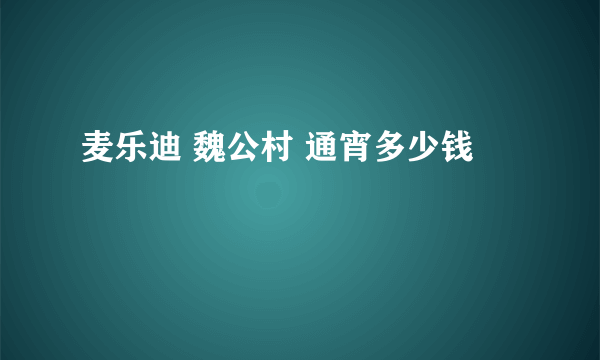 麦乐迪 魏公村 通宵多少钱